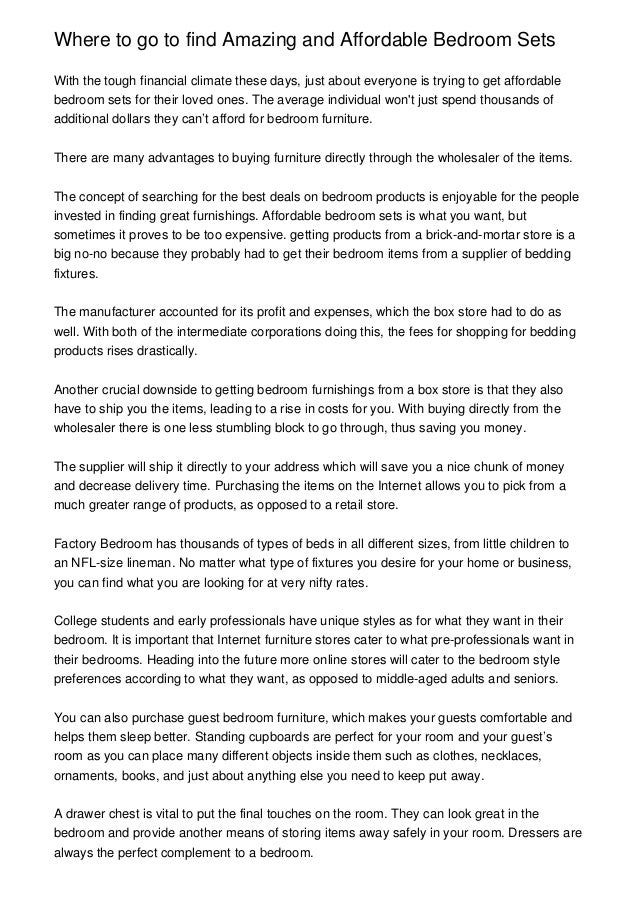 Where to go to find Amazing and Affordable Bedroom Sets

With the tough financial climate these days, just about everyone is trying to get affordable bedroom sets for their loved ones. The average individual won't just spend thousands of additional dollars they can't afford for bedroom furniture.

There are many advantages to buying furniture directly through the wholesaler of the items.

The concept of searching for the best deals on bedroom products is enjoyable for the people invested in finding great furnishings. Affordable bedroom sets is what you want, but sometimes it proves to be too expensive. getting products from a brick-and-mortar store is a big no-no because they probably had to get their bedroom items from a supplier of bedding fixtures.

The manufacturer accounted for its profit and expenses, which the box store had to do as well. With both of the intermediate corporations doing this, the fees for shopping for bedding products rises drastically.

Another crucial downside to getting bedroom furnishings from a box store is that they also have to ship you the items, leading to a rise in costs for you. With buying directly from the wholesaler there is one less stumbling block to go through, thus saving you money.

The supplier will ship it directly to your address which will save you a nice chunk of money and decrease delivery time. Purchasing the items on the Internet allows you to pick from a much greater range of products, as opposed to a retail store.

Factory Bedroom has thousands of types of beds in all different sizes, from little children to an NFL-size lineman. No matter what type of fixtures you desire for your home or business, you can find what you are looking for at very nifty rates.

College students and early professionals have unique styles as for what they want in their bedroom. It is important that Internet furniture stores cater to what pre-professionals want in their bedrooms. Heading into the future more online stores will cater to the bedroom style preferences according to what they want, as opposed to middle-aged adults and seniors.

You can also purchase guest bedroom furniture, which makes your guests comfortable and helps them sleep better. Standing cupboards are perfect for your room and your guest's room as you can place many different objects inside them such as clothes, necklaces, ornaments, books, and just about anything else you need to keep put away.

A drawer chest is vital to put the final touches on the room. They can look great in the bedroom and provide another means of storing items away safely in your room. Dressers are always the perfect complement to a bedroom.